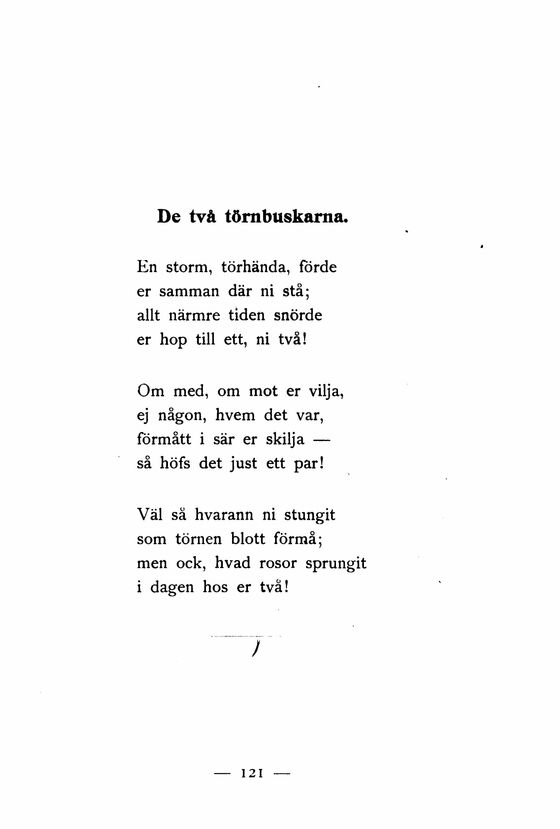 De två törnbuskarna.

En storm, törhända, förde
er samman där ni stå;
allt närmre tiden snörde
er hop till ett, ni två!

Om med, om mot er vilja,
ej någon, hvem det var,
förmått i sär er skilja —
så höfs det just ett par!

Väl så hvarann ni stungit
som törnen blott förmå;
men ock, hvad rosor sprungit
i dagen hos er två!

— 121 —